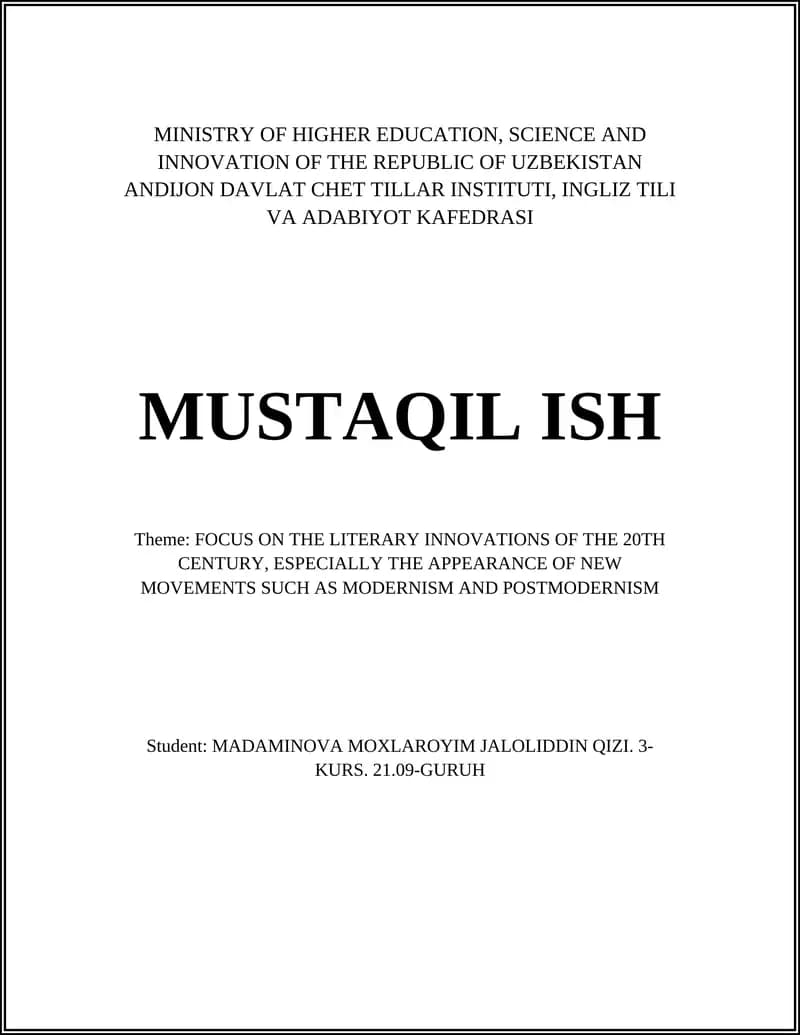 MINISTRY OF HIGHER EDUCATION, SCIENCE AND INNOVATION OF THE REPUBLIC OF UZBEKISTAN ANDIJON DAVLAT CHET TILLAR INSTITUTI, INGLIZ TILI VA ADABIYOT KAFEDRASI

MUSTAQIL ISH

Theme: FOCUS ON THE LITERARY INNOVATIONS OF THE 20TH CENTURY, ESPECIALLY THE APPEARANCE OF NEW MOVEMENTS SUCH AS MODERNISM AND POSTMODERNISM

Student: MADAMINOVA MOXLAROYIM JALOLIDDIN QIZI. 3-KURS. 21.09-GURUH